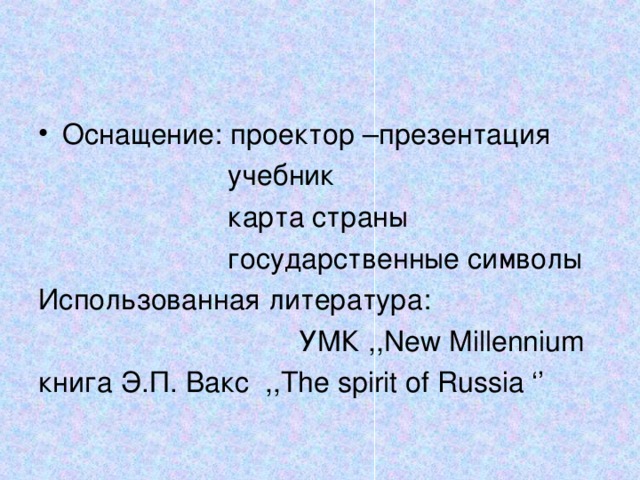 • Оснащение: проектор –презентация
учебник
карта страны
государственные символы
Использованная литература:
УМК ,,New Millennium
книга Э.П. Вакс ,,The spirit of Russia ‘’